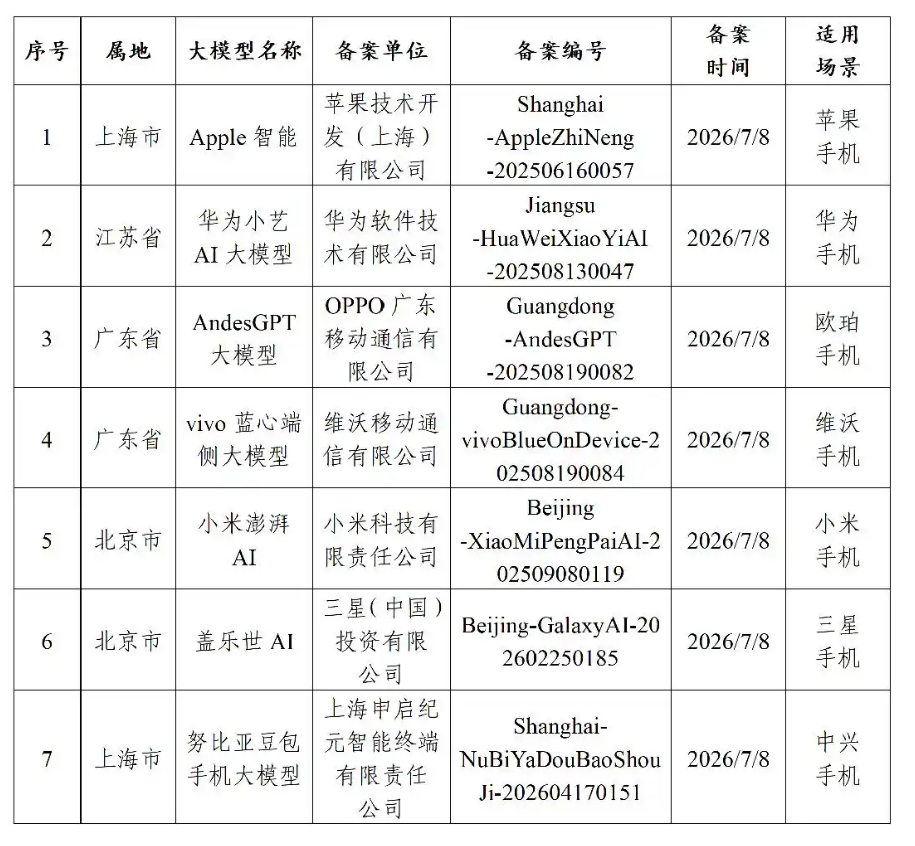 | 序号 | 属地 | 大模型名称 | 备案单位 | 备案编号 | 备案时间 | 适用场景 |
|---|---|---|---|---|---|---|
| 1 | 上海市 | Apple 智能 | 苹果技术开发（上海）有限公司 | Shanghai-AppleZhiNeng-202506160057 | 2026/7/8 | 苹果手机 |
| 2 | 江苏省 | 华为小艺 AI 大模型 | 华为软件技术有限公司 | Jiangsu-HuaWeiXiaoYiAI-202508130047 | 2026/7/8 | 华为手机 |
| 3 | 广东省 | AndesGPT 大模型 | OPPO 广东移动通信有限公司 | Guangdong-AndesGPT-202508190082 | 2026/7/8 | 欧珀手机 |
| 4 | 广东省 | vivo 蓝心端侧大模型 | 维沃移动通信有限公司 | Guangdong-vivoBlueOnDevice-202508190084 | 2026/7/8 | 维沃手机 |
| 5 | 北京市 | 小米澎湃 AI | 小米科技有限责任公司 | Beijing-XiaoMiPengPaiAI-202509080119 | 2026/7/8 | 小米手机 |
| 6 | 北京市 | 盖乐世 AI | 三星（中国）投资有限公司 | Beijing-GalaxyAI-202602250185 | 2026/7/8 | 三星手机 |
| 7 | 上海市 | 努比亚豆包手机大模型 | 上海申启纪元智能终端有限责任公司 | Shanghai-NuBiYaDouBaoShouJi-202604170151 | 2026/7/8 | 中兴手机 |